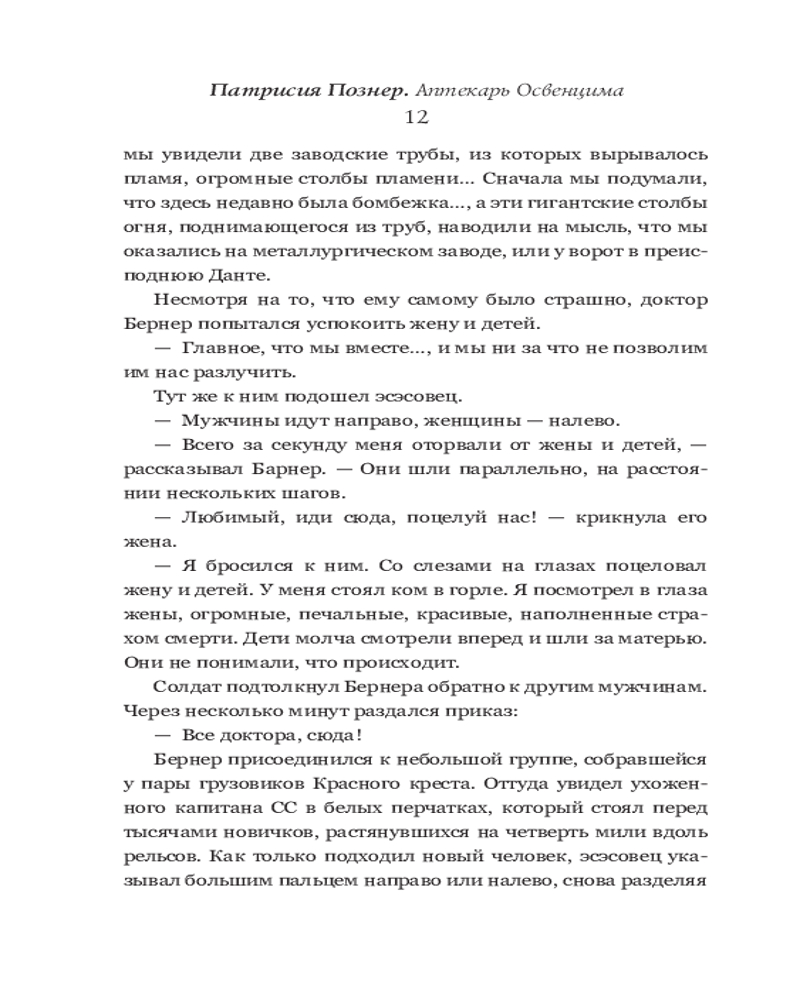 Патрисия Познер. Аптекарь Освенцима
12

мы увидели две заводские трубы, из которых вырывалось пламя, огромные столбы пламени... Сначала мы подумали, что здесь недавно была бомбежка..., а эти гигантские столбы огня, поднимающегося из труб, наводили на мысль, что мы оказались на металлургическом заводе, или у ворот в преисподнюю Данте.

Несмотря на то, что ему самому было страшно, доктор Бернер попытался успокоить жену и детей.

— Главное, что мы вместе..., и мы ни за что не позволим им нас разлучить.

Тут же к ним подошел эсэсовец.

— Мужчины идут направо, женщины — налево.

— Всего за секунду меня оторвали от жены и детей, — рассказывал Барнер. — Они шли параллельно, на расстоянии нескольких шагов.

— Любимый, иди сюда, поцелуй нас! — крикнула его жена.

— Я бросился к ним. Со слезами на глазах поцеловал жену и детей. У меня стоял ком в горле. Я посмотрел в глаза жены, огромные, печальные, красивые, наполненные страхом смерти. Дети молча смотрели вперед и шли за матерью. Они не понимали, что происходит.

Солдат подтолкнул Бернера обратно к другим мужчинам. Через несколько минут раздался приказ:

— Все доктора, сюда!

Бернер присоединился к небольшой группе, собравшейся у пары грузовиков Красного креста. Оттуда увидел ухоженного капитана СС в белых перчатках, который стоял перед тысячами новичков, растянувшихся на четверть мили вдоль рельсов. Как только подходил новый человек, эсэсовец указывал большим пальцем направо или налево, снова разделяя